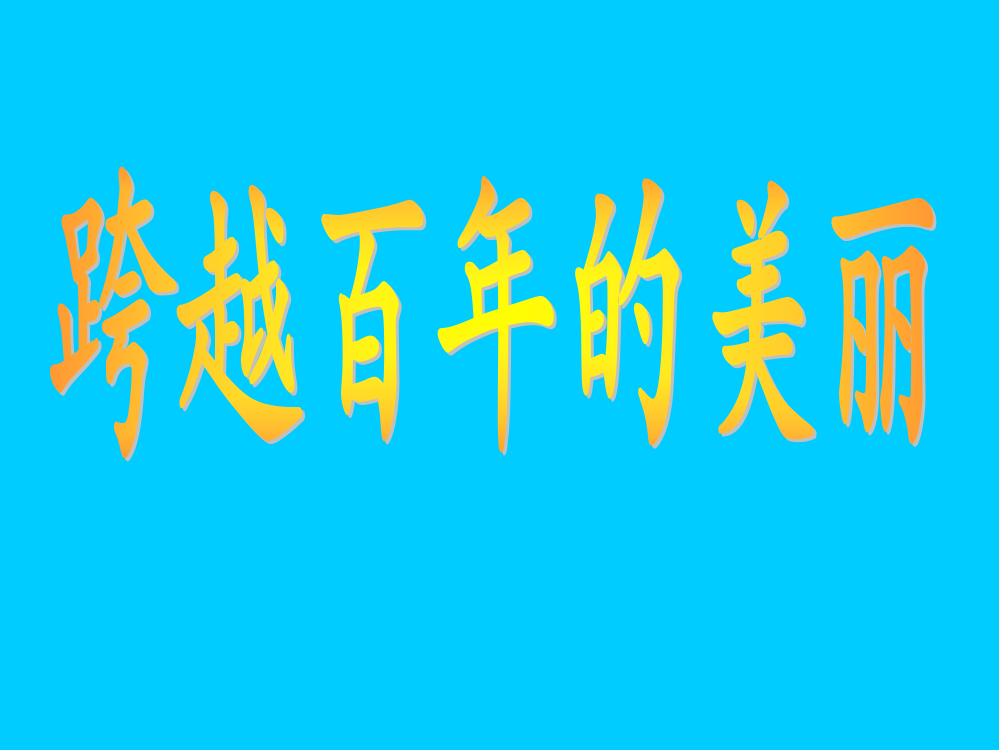 跨越百年的美丽